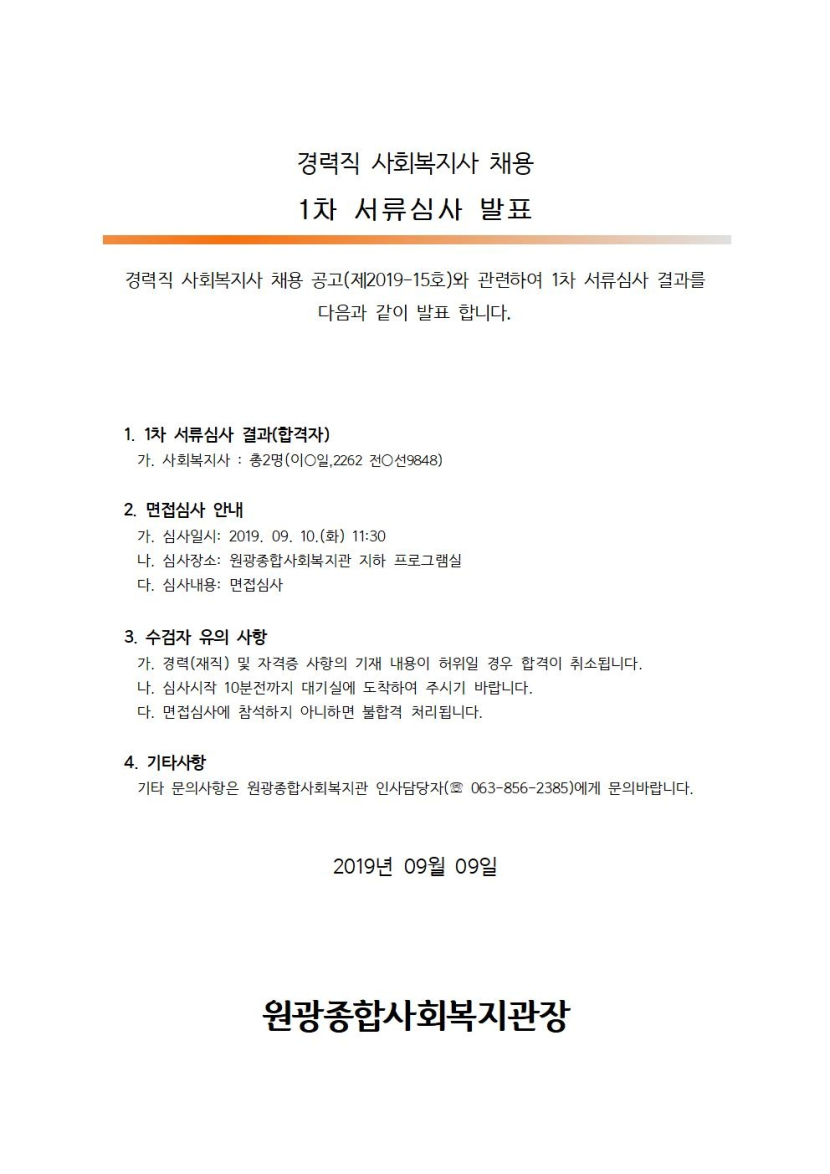 경력직 사회복지사 채용
1차 서류심사 발표

경력직 사회복지사 채용 공고(제2019-15호)와 관련하여 1차 서류심사 결과를 다음과 같이 발표 합니다.

1. 1차 서류심사 결과(합격자)
가. 사회복지사 : 총2명(이○일,2262 전○선9848)

2. 면접심사 안내
가. 심사일시: 2019. 09. 10.(화) 11:30
나. 심사장소: 원광종합사회복지관 지하 프로그램실
다. 심사내용: 면접심사

3. 수검자 유의 사항
가. 경력(재직) 및 자격증 사항의 기재 내용이 허위일 경우 합격이 취소됩니다.
나. 심사시작 10분전까지 대기실에 도착하여 주시기 바랍니다.
다. 면접심사에 참석하지 아니하면 불합격 처리됩니다.

4. 기타사항
기타 문의사항은 원광종합사회복지관 인사담당자(☏ 063-856-2385)에게 문의바랍니다.

2019년 09월 09일

원광종합사회복지관장